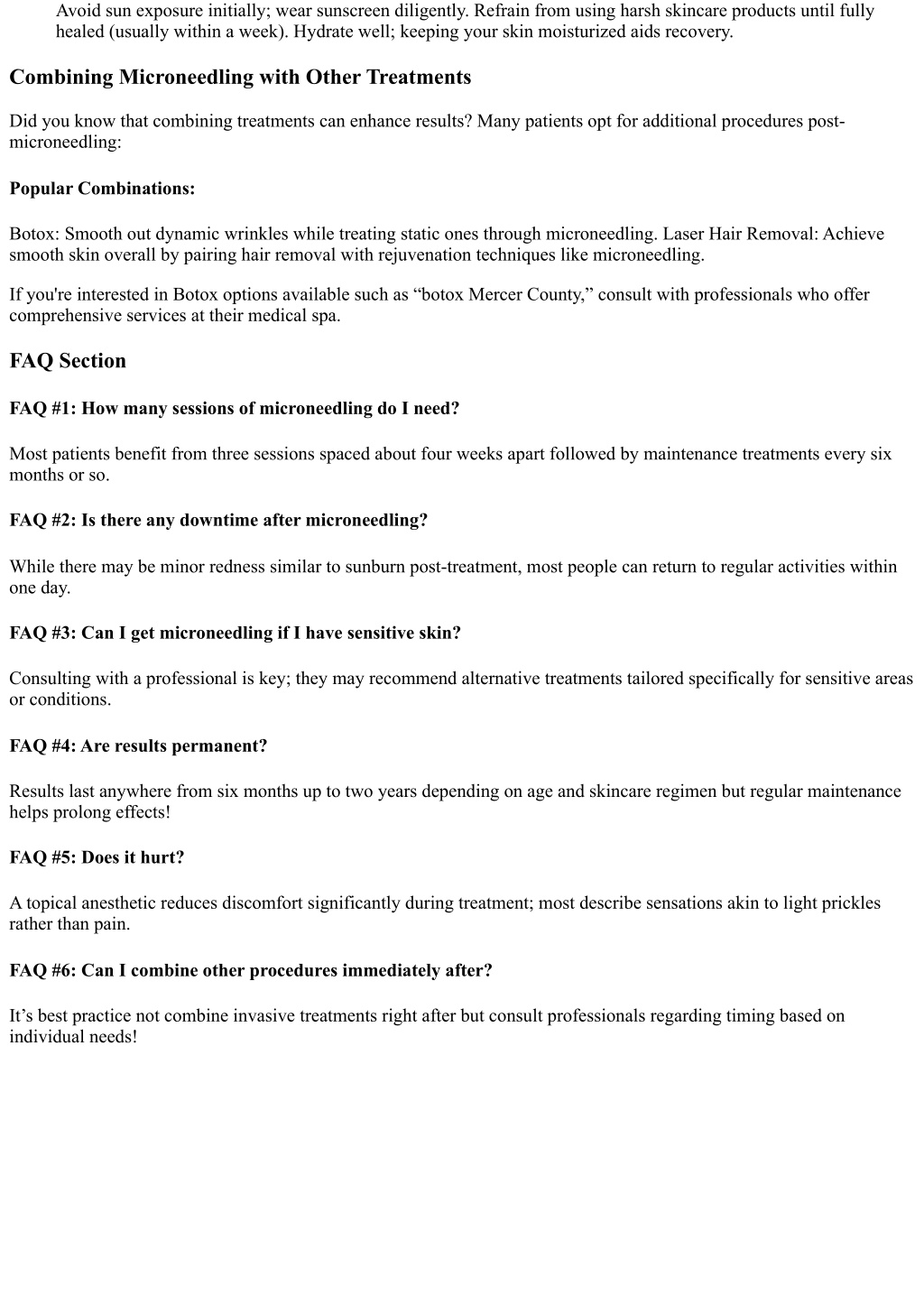 Avoid sun exposure initially; wear sunscreen diligently. Refrain from using harsh skincare products until fully healed (usually within a week). Hydrate well; keeping your skin moisturized aids recovery.

Combining Microneedling with Other Treatments

Did you know that combining treatments can enhance results? Many patients opt for additional procedures post-microneedling:

Popular Combinations:

Botox: Smooth out dynamic wrinkles while treating static ones through microneedling. Laser Hair Removal: Achieve smooth skin overall by pairing hair removal with rejuvenation techniques like microneedling.

If you're interested in Botox options available such as “botox Mercer County,” consult with professionals who offer comprehensive services at their medical spa.

FAQ Section

FAQ #1: How many sessions of microneedling do I need?

Most patients benefit from three sessions spaced about four weeks apart followed by maintenance treatments every six months or so.

FAQ #2: Is there any downtime after microneedling?

While there may be minor redness similar to sunburn post-treatment, most people can return to regular activities within one day.

FAQ #3: Can I get microneedling if I have sensitive skin?

Consulting with a professional is key; they may recommend alternative treatments tailored specifically for sensitive areas or conditions.

FAQ #4: Are results permanent?

Results last anywhere from six months up to two years depending on age and skincare regimen but regular maintenance helps prolong effects!

FAQ #5: Does it hurt?

A topical anesthetic reduces discomfort significantly during treatment; most describe sensations akin to light prickles rather than pain.

FAQ #6: Can I combine other procedures immediately after?

It’s best practice not combine invasive treatments right after but consult professionals regarding timing based on individual needs!